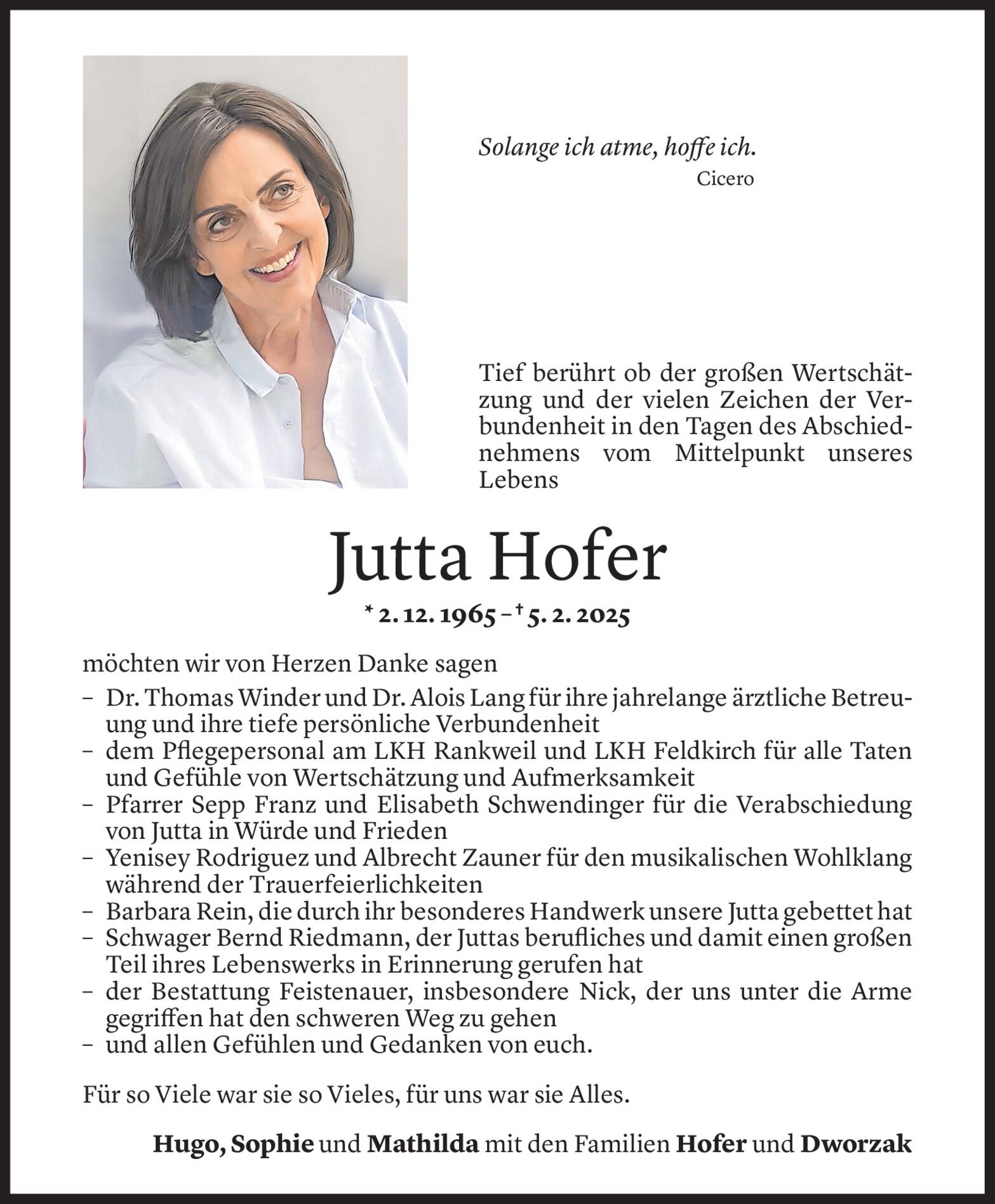 Solange ich atme, hoffe ich.
Cicero

Tief berührt ob der großen Wertschätzung und der vielen Zeichen der Verbundenheit in den Tagen des Abschiednehmens vom Mittelpunkt unseres Lebens

Jutta Hofer

* 2. 12. 1965 – † 5. 2. 2025

möchten wir von Herzen Danke sagen
– Dr. Thomas Winder und Dr. Alois Lang für ihre jahrelange ärztliche Betreuung und ihre tiefe persönliche Verbundenheit
– dem Pflegepersonal am LKH Rankweil und LKH Feldkirch für alle Taten und Gefühle von Wertschätzung und Aufmerksamkeit
– Pfarrer Sepp Franz und Elisabeth Schwendinger für die Verabschiedung von Jutta in Würde und Frieden
– Yenisey Rodriguez und Albrecht Zauner für den musikalischen Wohlklang während der Trauerfeierlichkeiten
– Barbara Rein, die durch ihr besonderes Handwerk unsere Jutta gebettet hat
– Schwager Bernd Riedmann, der Juttas berufliches und damit einen großen Teil ihres Lebenswerks in Erinnerung gerufen hat
– der Bestattung Feistenauer, insbesondere Nick, der uns unter die Arme gegriffen hat den schweren Weg zu gehen
– und allen Gefühlen und Gedanken von euch.

Für so Viele war sie so Vieles, für uns war sie Alles.

Hugo, Sophie und Mathilda mit den Familien Hofer und Dworzak